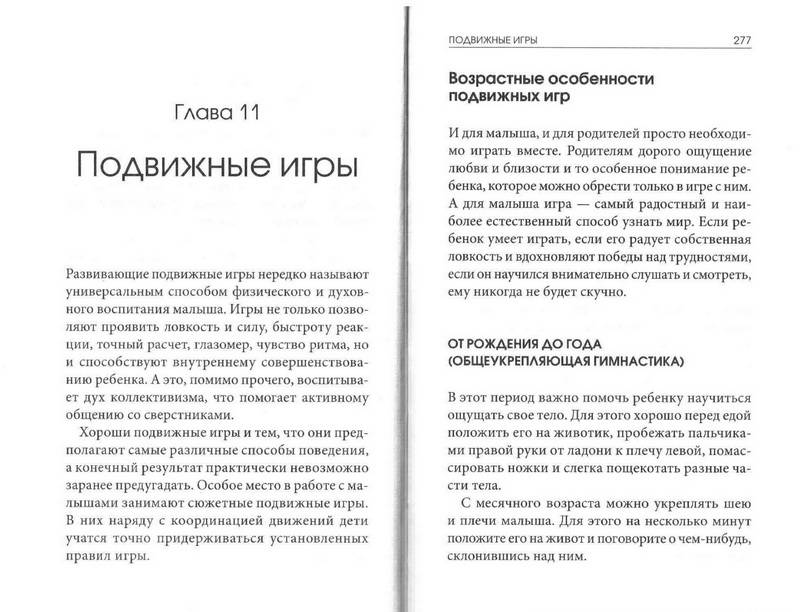 Глава 11

Подвижные игры

Развивающие подвижные игры нередко называют универсальным способом физического и духовного воспитания малыша. Игры не только позволяют проявить ловкость и силу, быстроту реакции, точный расчет, глазомер, чувство ритма, но и способствуют внутреннему совершенствованию ребенка. А это, помимо прочего, воспитывает дух коллективизма, что помогает активному общению со сверстниками.

Хороши подвижные игры и тем, что они предполагают самые различные способы поведения, а конечный результат практически невозможно заранее предугадать. Особое место в работе с малышами занимают сюжетные подвижные игры. В них наряду с координацией движений дети учатся точно придерживаться установленных правил игры.

ПОДВИЖНЫЕ ИГРЫ 277

Возрастные особенности подвижных игр

И для малыша, и для родителей просто необходимо играть вместе. Родителям дорого ощущение любви и близости и то особенное понимание ребенка, которое можно обрести только в игре с ним. А для малыша игра — самый радостный и наиболее естественный способ узнать мир. Если ребенок умеет играть, если его радует собственная ловкость и вдохновляют победы над трудностями, если он научился внимательно слушать и смотреть, ему никогда не будет скучно.

ОТ РОЖДЕНИЯ ДО ГОДА (ОБЩЕУКРЕПЛЯЮЩАЯ ГИМНАСТИКА)

В этот период важно помочь ребенку научиться ощущать свое тело. Для этого хорошо перед едой положить его на животик, пробежать пальчиками правой руки от ладони к плечу левой, помассировать ножки и слегка пощекотать разные части тела.

С месячного возраста можно укреплять шею и плечи малыша. Для этого на несколько минут положите его на живот и поговорите о чем-нибудь, склонившись над ним.